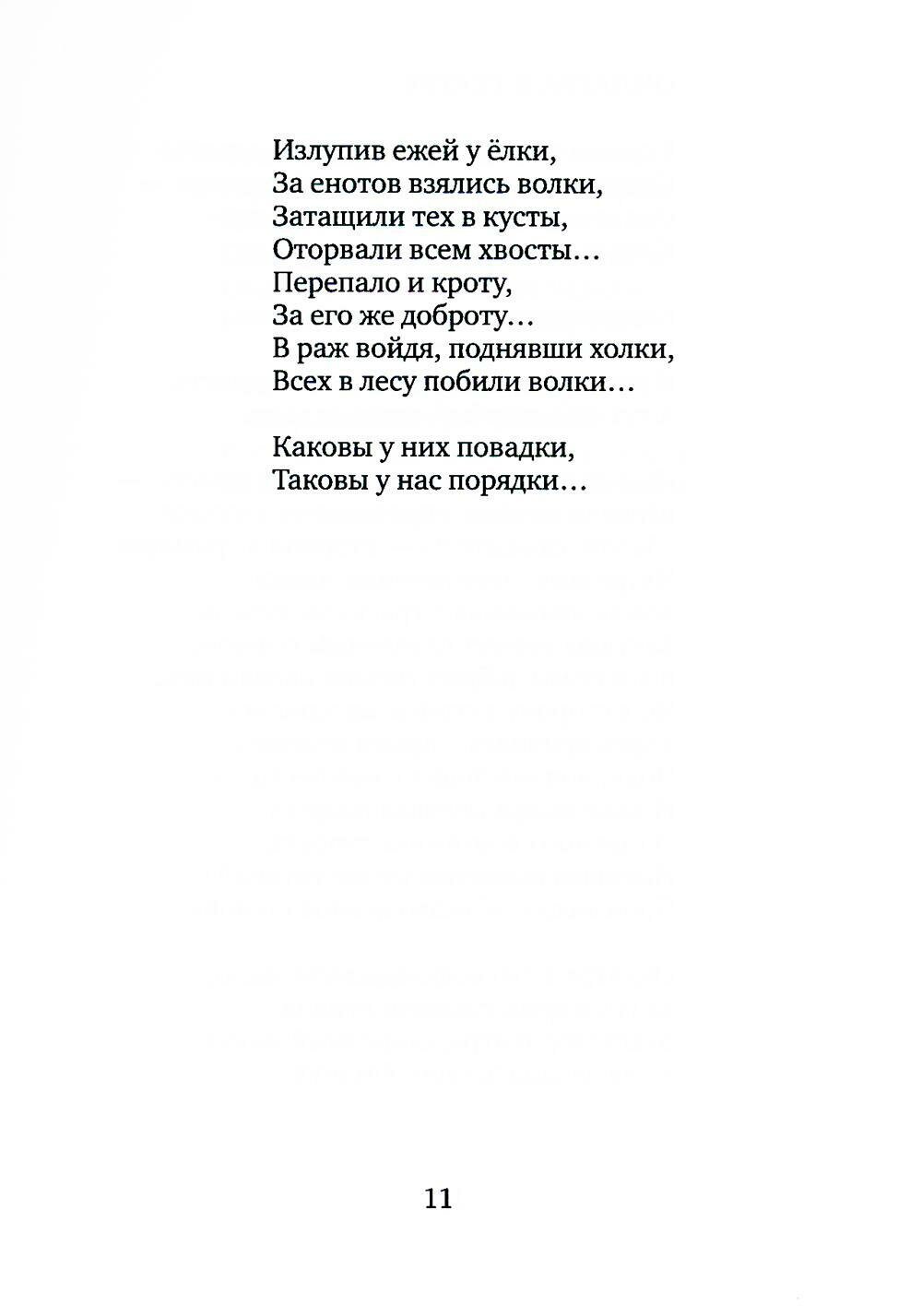 Излупив ежей у ёлки,
За енотов взялись волки,
Затащили тех в кусты,
Оторвали всем хвосты…
Перепало и кроту,
За его же доброту…
В раж войдя, поднявши холки,
Всех в лесу побили волки…

Каковы у них повадки,
Таковы у нас порядки…

11